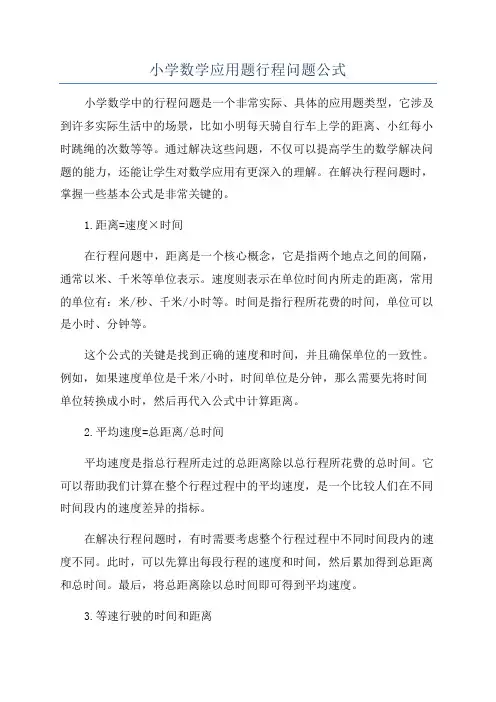 小学数学应用题行程问题公式

小学数学中的行程问题是一个非常实际、具体的应用题类型，它涉及到许多实际生活中的场景，比如小明每天骑自行车上学的距离、小红每小时跳绳的次数等等。通过解决这些问题，不仅可以提高学生的数学解决问题的能力，还能让学生对数学应用有更深入的理解。在解决行程问题时，掌握一些基本公式是非常关键的。

1.距离=速度×时间

在行程问题中，距离是一个核心概念，它是指两个地点之间的间隔，通常以米、千米等单位表示。速度则表示在单位时间内所走的距离，常用的单位有：米/秒、千米/小时等。时间是指行程所花费的时间，单位可以是小时、分钟等。

这个公式的关键是找到正确的速度和时间，并且确保单位的一致性。例如，如果速度单位是千米/小时，时间单位是分钟，那么需要先将时间单位转换成小时，然后再代入公式中计算距离。

2.平均速度=总距离/总时间

平均速度是指总行程所走过的总距离除以总行程所花费的总时间。它可以帮助我们计算在整个行程过程中的平均速度，是一个比较人们在不同时间段内的速度差异的指标。

在解决行程问题时，有时需要考虑整个行程过程中不同时间段内的速度不同。此时，可以先算出每段行程的速度和时间，然后累加得到总距离和总时间。最后，将总距离除以总时间即可得到平均速度。

3.等速行驶的时间和距离